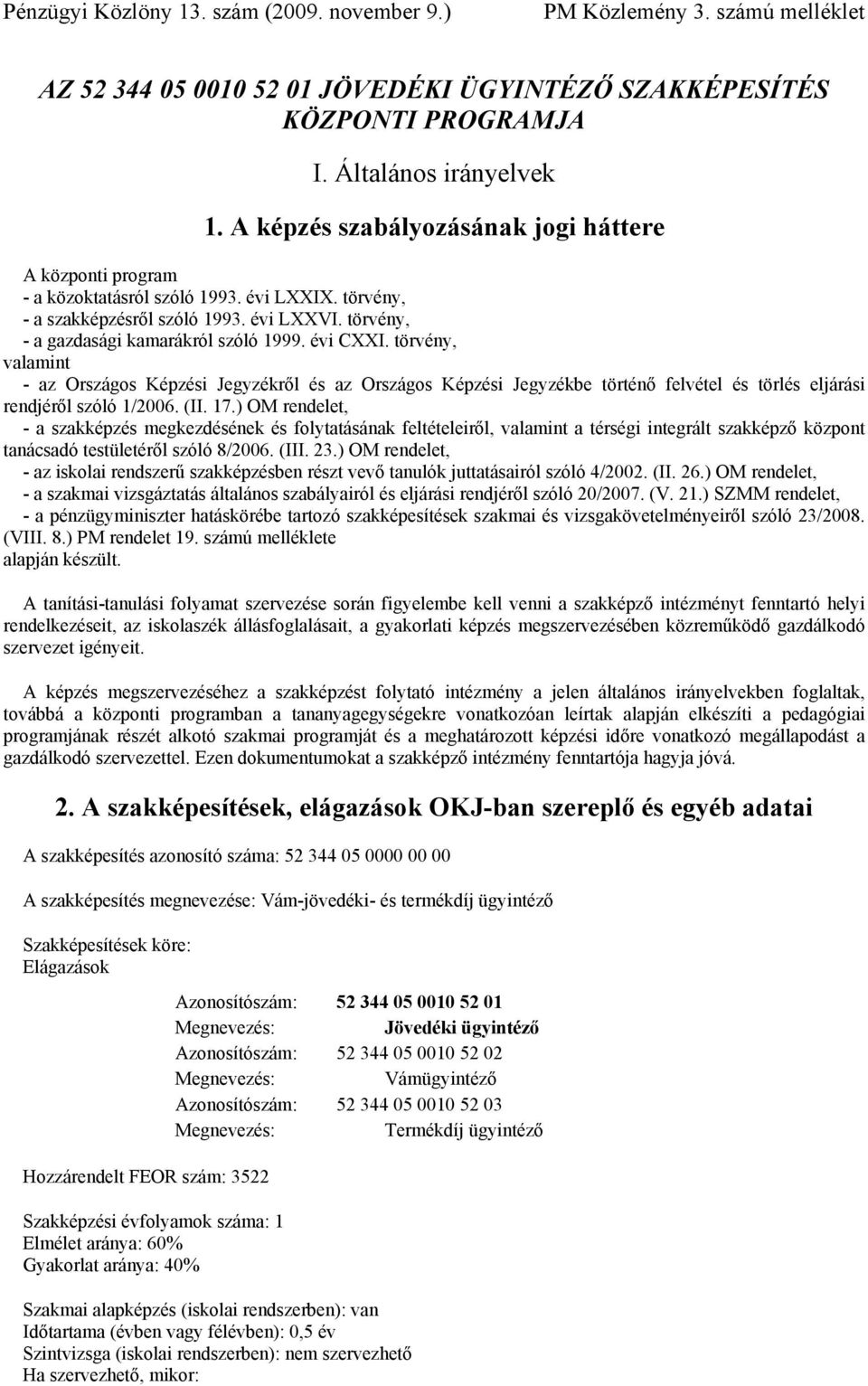 Pénzügyi Közlöny 13. szám (2009. november 9.) PM Közlemény 3. számú melléklet

AZ 52 344 05 0010 52 01 JÖVEDÉKI ÜGYINTÉZŐ SZAKKÉPESÍTÉS KÖZPONTI PROGRAMJA

I. Általános irányelvek

1. A képzés szabályozásának jogi háttere

A központi program
- a közoktatásról szóló 1993. évi LXXIX. törvény,
- a szakképzésről szóló 1993. évi LXXVI. törvény,
- a gazdasági kamarákról szóló 1999. évi CXXI. törvény,
valamint
- az Országos Képzési Jegyzékről és az Országos Képzési Jegyzékbe történő felvétel és törlés eljárási rendjéről szóló 1/2006. (II. 17.) OM rendelet,
- a szakképzés megkezdésének és folytatásának feltételeiről, valamint a térségi integrált szakképző központ tanácsadó testületéről szóló 8/2006. (III. 23.) OM rendelet,
- az iskolai rendszerű szakképzésben részt vevő tanulók juttatásairól szóló 4/2002. (II. 26.) OM rendelet,
- a szakmai vizsgáztatás általános szabályairól és eljárási rendjéről szóló 20/2007. (V. 21.) SZMM rendelet,
- a pénzügyminiszter hatáskörébe tartozó szakképesítések szakmai és vizsgakövetelményeiről szóló 23/2008. (VIII. 8.) PM rendelet 19. számú melléklete
alapján készült.

A tanítási-tanulási folyamat szervezése során figyelembe kell venni a szakképző intézményt fenntartó helyi rendelkezéseit, az iskolaszék állásfoglalásait, a gyakorlati képzés megszervezésében közreműködő gazdálkodó szervezet igényeit.

A képzés megszervezéséhez a szakképzést folytató intézmény a jelen általános irányelvekben foglaltak, továbbá a központi programban a tananyagegységekre vonatkozóan leírtak alapján elkészíti a pedagógiai programjának részét alkotó szakmai programját és a meghatározott képzési időre vonatkozó megállapodást a gazdálkodó szervezettel. Ezen dokumentumokat a szakképző intézmény fenntartója hagyja jóvá.

2. A szakképesítések, elágazások OKJ-ban szereplő és egyéb adatai

A szakképesítés azonosító száma: 52 344 05 0000 00 00

A szakképesítés megnevezése: Vám-jövedéki- és termékdíj ügyintéző

Szakképesítések köre:
Elágazások

Azonosítószám: 52 344 05 0010 52 01
Megnevezés: Jövedéki ügyintéző
Azonosítószám: 52 344 05 0010 52 02
Megnevezés: Vámügyintéző
Azonosítószám: 52 344 05 0010 52 03
Megnevezés: Termékdíj ügyintéző

Hozzárendelt FEOR szám: 3522

Szakképzési évfolyamok száma: 1
Elmélet aránya: 60%
Gyakorlat aránya: 40%

Szakmai alapképzés (iskolai rendszerben): van
Időtartama (évben vagy félévben): 0,5 év
Szintvizsga (iskolai rendszerben): nem szervezhető
Ha szervezhető, mikor: